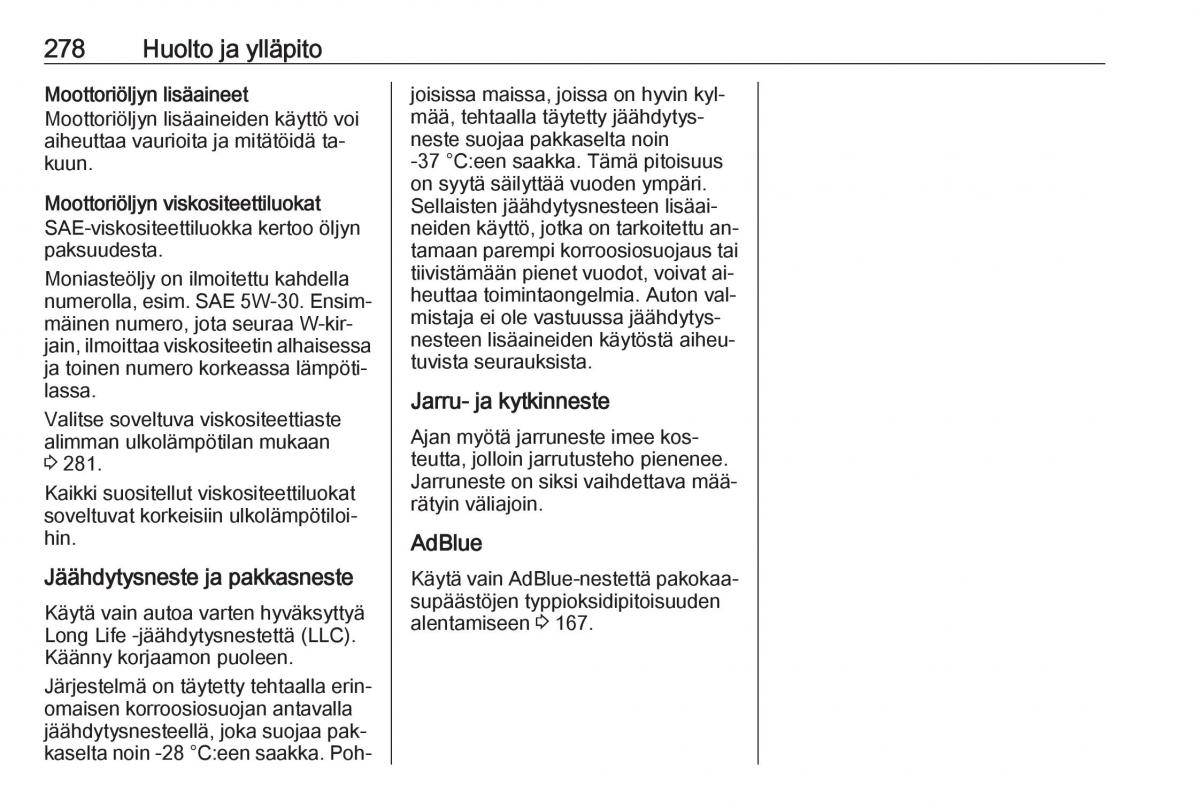 278 Huolto ja ylläpito

Moottoriöljyn lisäaineet
Moottoriöljyn lisäaineiden käyttö voi aiheuttaa vaurioita ja mitätöidä takuun.

Moottoriöljyn viskositeettiluokat
SAE-viskositeettiluokka kertoo öljyn paksuudesta.

Moniasteöljy on ilmoitettu kahdella numerolla, esim. SAE 5W-30. Ensimmäinen numero, jota seuraa W-kirjain, ilmoittaa viskositeetin alhaisessa ja toinen numero korkeassa lämpötilassa.

Valitse soveltuva viskositeettiaste alimman ulkolämpötilan mukaan ⇨ 281.

Kaikki suositellut viskositeettiluokat soveltuvat korkeisiin ulkolämpötiloihin.

Jäähdytysneste ja pakkasneste

Käytä vain autoa varten hyväksyttyä Long Life -jäähdytysnestettä (LLC). Käänny korjaamon puoleen.

Järjestelmä on täytetty tehtaalla erinomaisen korroosiosuojan antavalla jäähdytysnesteellä, joka suojaa pakkaselta noin -28 °C:een saakka. Pohjoisissa maissa, joissa on hyvin kylmää, tehtaalla täytetty jäähdytysneste suojaa pakkaselta noin -37 °C:een saakka. Tämä pitoisuus on syytä säilyttää vuoden ympäri. Sellaisten jäähdytysnesteen lisäaineiden käyttö, jotka on tarkoitettu antamaan parempi korroosiosuojaus tai tiivistämään pienet vuodot, voivat aiheuttaa toimintaongelmia. Auton valmistaja ei ole vastuussa jäähdytysnesteen lisäaineiden käytöstä aiheutuvista seurauksista.

Jarru- ja kytkinneste

Ajan myötä jarruneste imee kosteutta, jolloin jarrutusteho pienenee. Jarruneste on siksi vaihdettava määrätyin väliajoin.

AdBlue

Käytä vain AdBlue-nestettä pakokaasupäästöjen typpioksidipitoisuuden alentamiseen ⇨ 167.